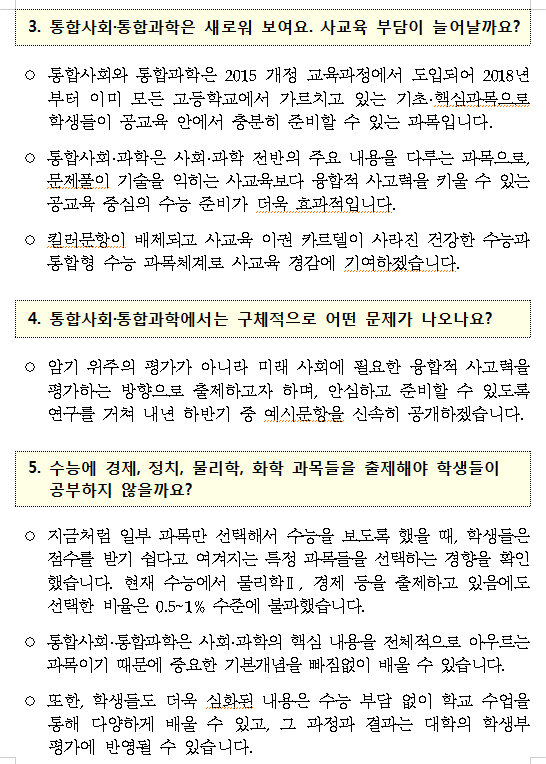 3. 통합사회·통합과학은 새로워 보여요. 사교육 부담이 늘어날까요?

○ 통합사회와 통합과학은 2015 개정 교육과정에서 도입되어 2018년부터 이미 모든 고등학교에서 가르치고 있는 기초·핵심과목으로 학생들이 공교육 안에서 충분히 준비할 수 있는 과목입니다.

○ 통합사회·과학은 사회·과학 전반의 주요 내용을 다루는 과목으로, 문제풀이 기술을 익히는 사교육보다 융합적 사고력을 키울 수 있는 공교육 중심의 수능 준비가 더욱 효과적입니다.

○ 킬러문항이 배제되고 사교육 이권 카르텔이 사라진 건강한 수능과 통합형 수능 과목체계로 사교육 경감에 기여하겠습니다.

4. 통합사회·통합과학에서는 구체적으로 어떤 문제가 나오나요?

○ 암기 위주의 평가가 아니라 미래 사회에 필요한 융합적 사고력을 평가하는 방향으로 출제하고자 하며, 안심하고 준비할 수 있도록 연구를 거쳐 내년 하반기 중 예시문항을 신속히 공개하겠습니다.

5. 수능에 경제, 정치, 물리학, 화학 과목들을 출제해야 학생들이 공부하지 않을까요?

○ 지금처럼 일부 과목만 선택해서 수능을 보도록 했을 때, 학생들은 점수를 받기 쉽다고 여겨지는 특정 과목들을 선택하는 경향을 확인했습니다. 현재 수능에서 물리학Ⅱ, 경제 등을 출제하고 있음에도 선택한 비율은 0.5~1% 수준에 불과했습니다.

○ 통합사회·통합과학은 사회·과학의 핵심 내용을 전체적으로 아우르는 과목이기 때문에 중요한 기본개념을 빠짐없이 배울 수 있습니다.

○ 또한, 학생들도 더욱 심화된 내용은 수능 부담 없이 학교 수업을 통해 다양하게 배울 수 있고, 그 과정과 결과는 대학의 학생부 평가에 반영될 수 있습니다.